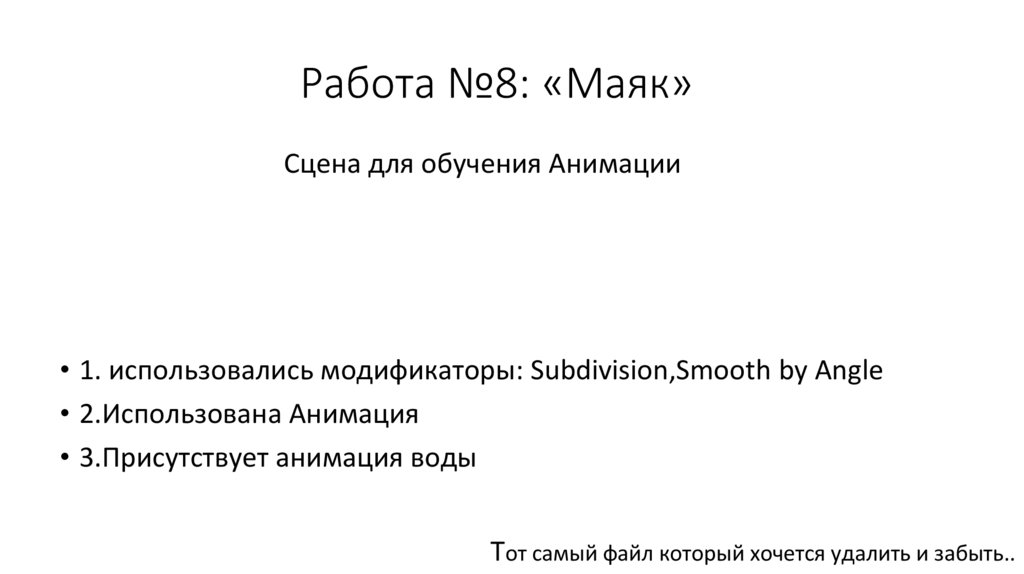 Работа №8: «Маяк»

Сцена для обучения Анимации

• 1. использовались модификаторы: Subdivision,Smooth by Angle
• 2.Использована Анимация
• 3.Присутствует анимация воды

Тот самый файл который хочется удалить и забыть..